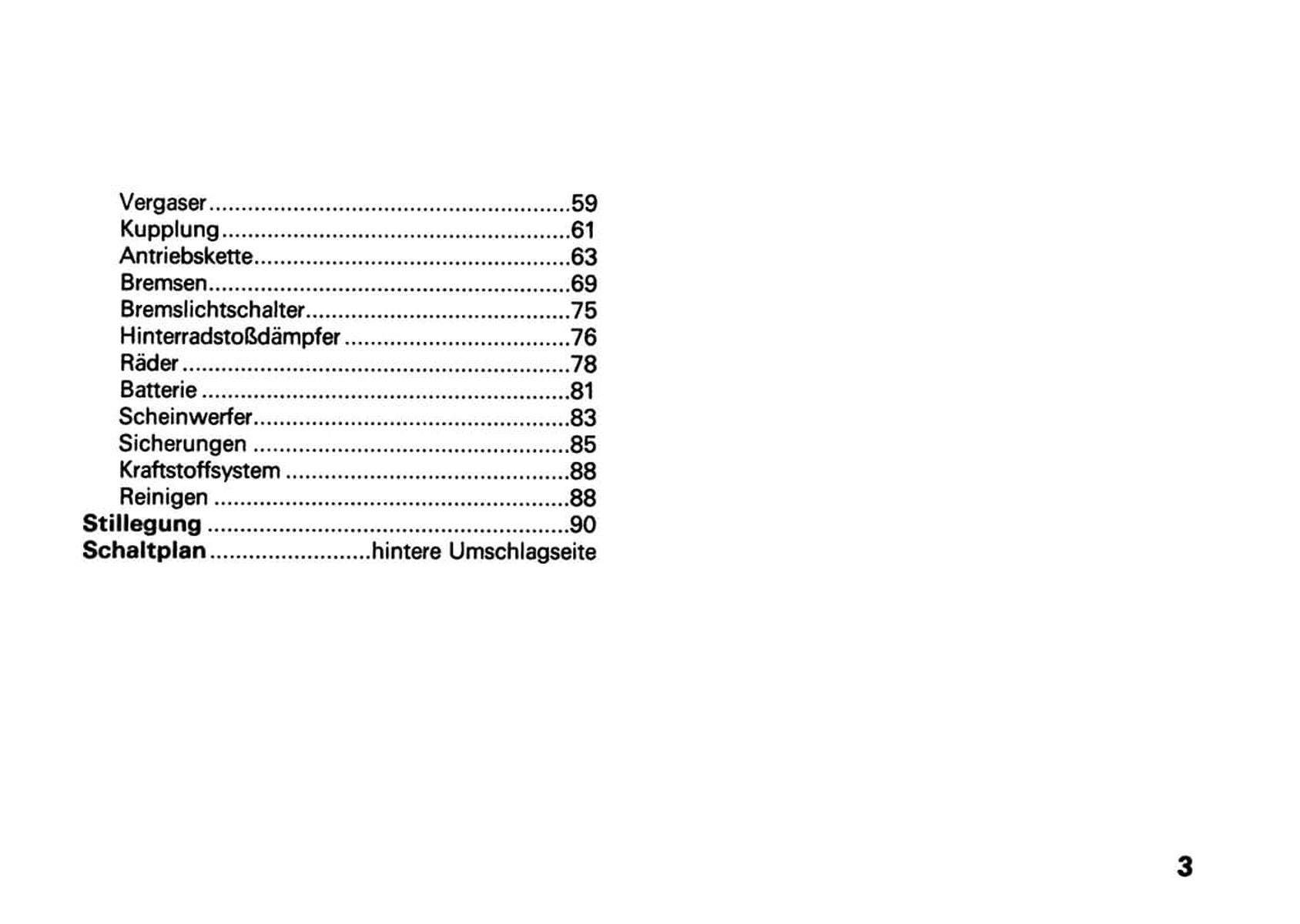 Vergaser 59
Kupplung 61
Antriebskette 63
Bremsen 69
Bremslichtschalter 75
Hinterradstoßdämpfer 76
Räder 78
Batterie 81
Scheinwerfer 83
Sicherungen 85
Kraftstoffsystem 88
Reinigen 88
Stillegung 90
Schaltplan hintere Umschlagseite

3